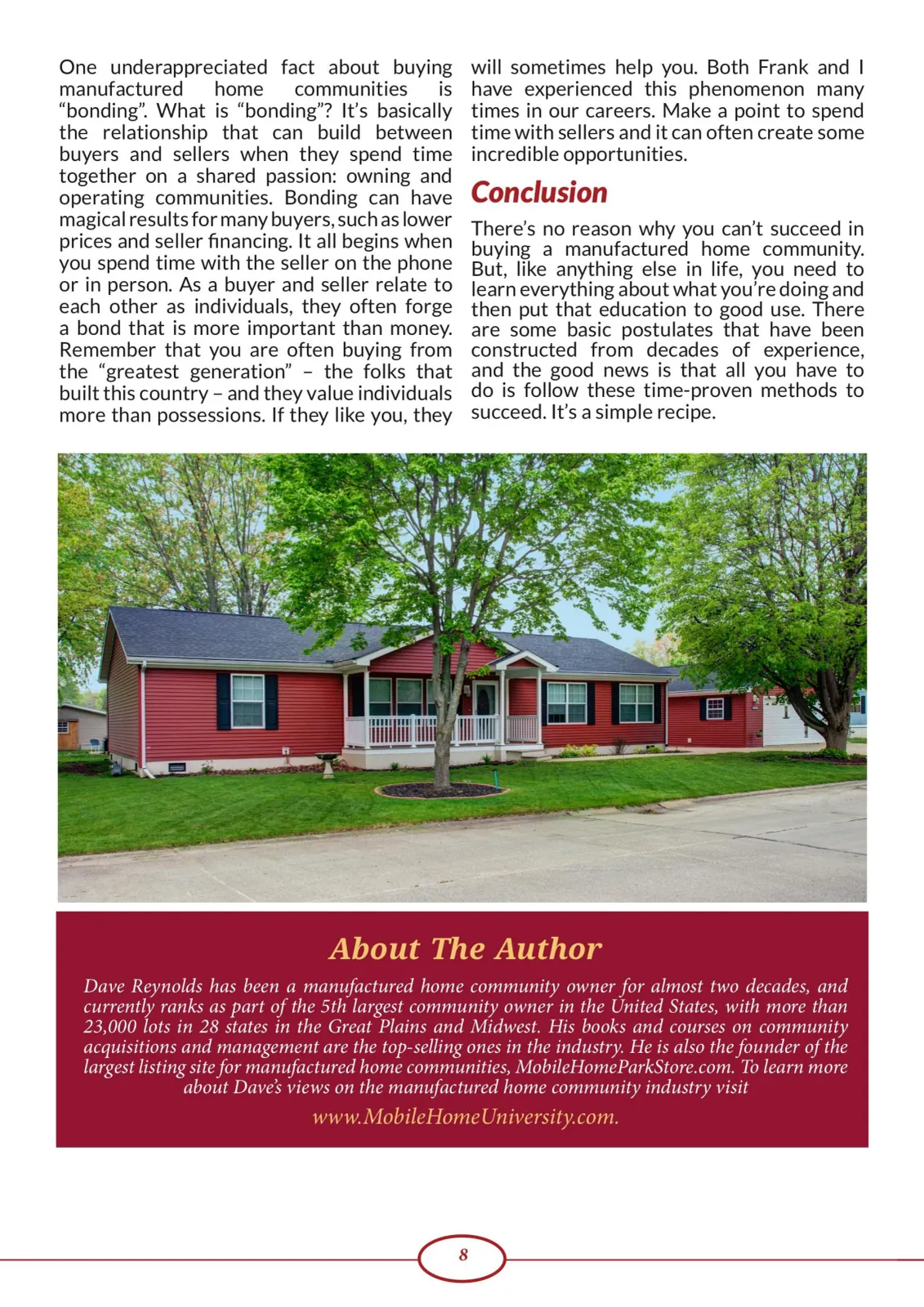 One underappreciated fact about buying manufactured home communities is "bonding". What is "bonding"? It's basically the relationship that can build between buyers and sellers when they spend time together on a shared passion: owning and operating communities. Bonding can have magical results for many buyers, such as lower prices and seller financing. It all begins when you spend time with the seller on the phone or in person. As a buyer and seller relate to each other as individuals, they often forge a bond that is more important than money. Remember that you are often buying from the "greatest generation" – the folks that built this country – and they value individuals more than possessions. If they like you, they will sometimes help you. Both Frank and I have experienced this phenomenon many times in our careers. Make a point to spend time with sellers and it can often create some incredible opportunities.

Conclusion

There's no reason why you can't succeed in buying a manufactured home community. But, like anything else in life, you need to learn everything about what you're doing and then put that education to good use. There are some basic postulates that have been constructed from decades of experience, and the good news is that all you have to do is follow these time-proven methods to succeed. It's a simple recipe.

About The Author

Dave Reynolds has been a manufactured home community owner for almost two decades, and currently ranks as part of the 5th largest community owner in the United States, with more than 23,000 lots in 28 states in the Great Plains and Midwest. His books and courses on community acquisitions and management are the top-selling ones in the industry. He is also the founder of the largest listing site for manufactured home communities, MobileHomeParkStore.com. To learn more about Dave's views on the manufactured home community industry visit

www.MobileHomeUniversity.com.

8